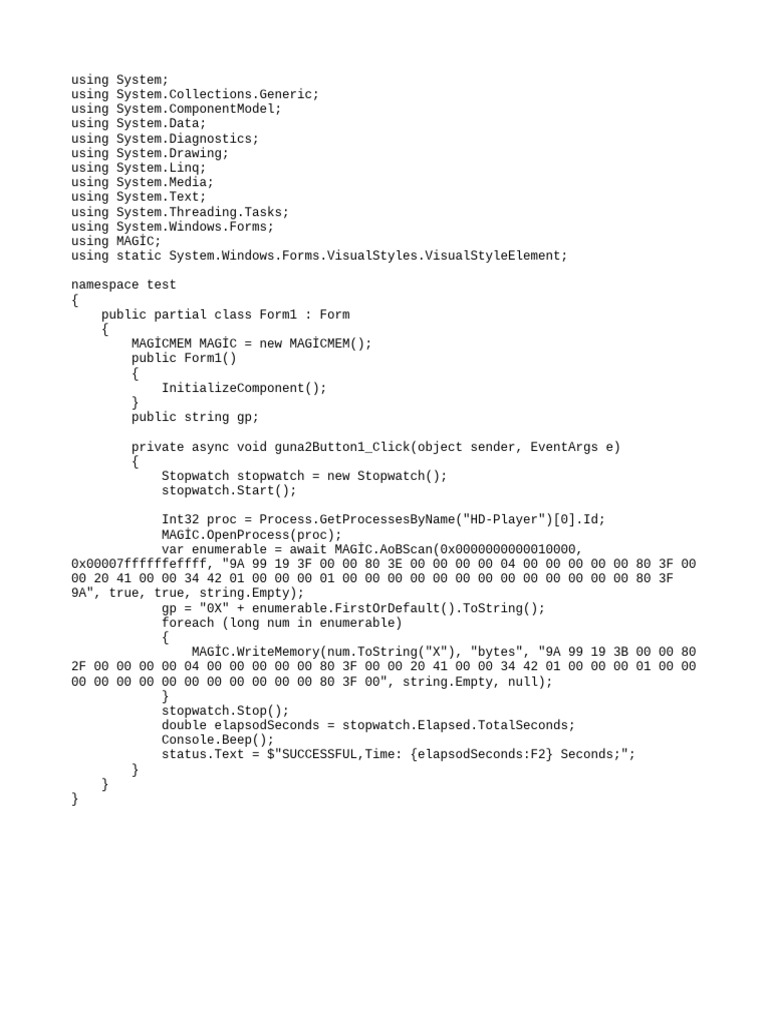 using System;
using System.Collections.Generic;
using System.ComponentModel;
using System.Data;
using System.Diagnostics;
using System.Drawing;
using System.Linq;
using System.Media;
using System.Text;
using System.Threading.Tasks;
using System.Windows.Forms;
using MAGİC;
using static System.Windows.Forms.VisualStyles.VisualStyleElement;

namespace test
{
    public partial class Form1 : Form
    {
        MAGİCMEM MAGİC = new MAGİCMEM();
        public Form1()
        {
            InitializeComponent();
        }
        public string gp;

        private async void guna2Button1_Click(object sender, EventArgs e)
        {
            Stopwatch stopwatch = new Stopwatch();
            stopwatch.Start();

            Int32 proc = Process.GetProcessesByName("HD-Player")[0].Id;
            MAGİC.OpenProcess(proc);
            var enumerable = await MAGİC.AoBScan(0x0000000000010000, 0x00007ffffffeffff, "9A 99 19 3F 00 00 80 3E 00 00 00 00 04 00 00 00 00 00 80 3F 00 00 20 41 00 00 34 42 01 00 00 00 01 00 00 00 00 00 00 00 00 00 00 00 00 00 80 3F 9A", true, true, string.Empty);
            gp = "0X" + enumerable.FirstOrDefault().ToString();
            foreach (long num in enumerable)
            {
                MAGİC.WriteMemory(num.ToString("X"), "bytes", "9A 99 19 3B 00 00 80 2F 00 00 00 00 04 00 00 00 00 00 80 3F 00 00 20 41 00 00 34 42 01 00 00 00 01 00 00 00 00 00 00 00 00 00 00 00 00 00 80 3F 00", string.Empty, null);
            }
            stopwatch.Stop();
            double elapsodSeconds = stopwatch.Elapsed.TotalSeconds;
            Console.Beep();
            status.Text = $"SUCCESSFUL,Time: {elapsodSeconds:F2} Seconds;";
        }
    }
}